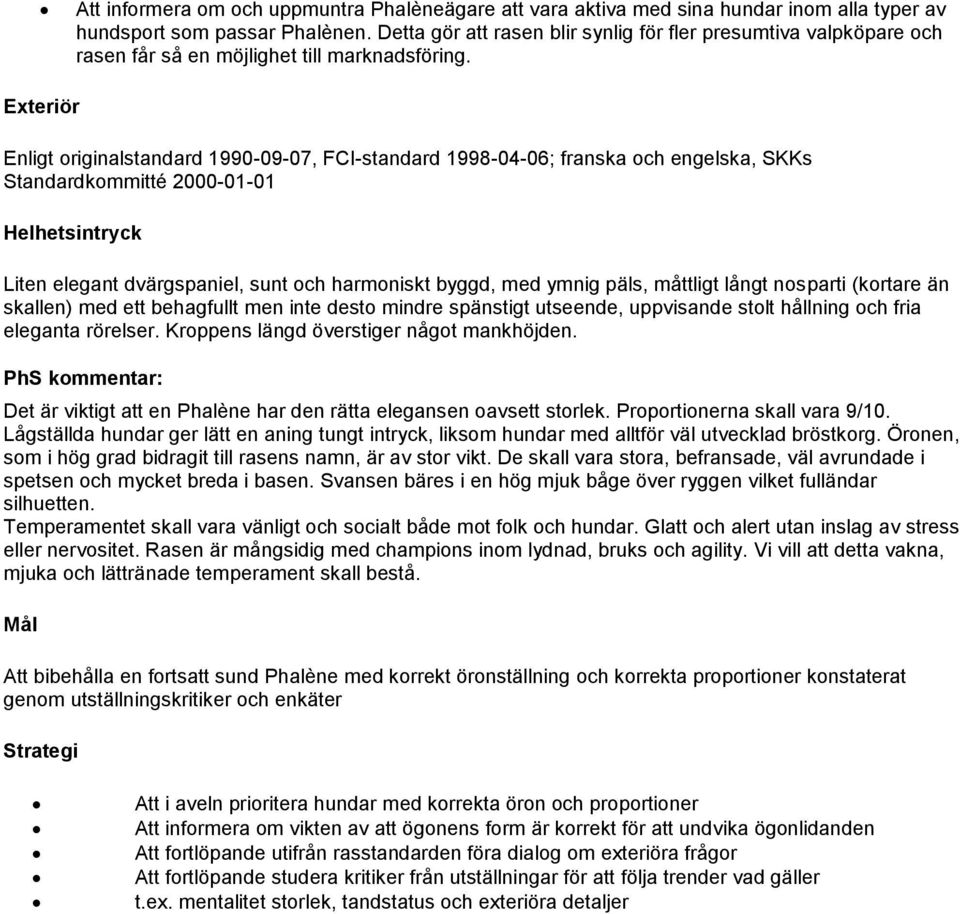 • Att informera om och uppmuntra Phalèneägare att vara aktiva med sina hundar inom alla typer av hundsport som passar Phalènen. Detta gör att rasen blir synlig för fler presumtiva valpköpare och rasen får så en möjlighet till marknadsföring.

Exteriör

Enligt originalstandard 1990-09-07, FCI-standard 1998-04-06; franska och engelska, SKKs Standardkommitté 2000-01-01

Helhetsintryck

Liten elegant dvärgspaniel, sunt och harmoniskt byggd, med ymnig päls, måttligt långt nosparti (kortare än skallen) med ett behagfullt men inte desto mindre spänstigt utseende, uppvisande stolt hållning och fria eleganta rörelser. Kroppens längd överstiger något mankhöjden.

PhS kommentar:

Det är viktigt att en Phalène har den rätta elegansen oavsett storlek. Proportionerna skall vara 9/10. Lågställda hundar ger lätt en aning tungt intryck, liksom hundar med alltför väl utvecklad bröstkorg. Öronen, som i hög grad bidragit till rasens namn, är av stor vikt. De skall vara stora, befransade, väl avrundade i spetsen och mycket breda i basen. Svansen bäres i en hög mjuk båge över ryggen vilket fulländar silhuetten.
Temperamentet skall vara vänligt och socialt både mot folk och hundar. Glatt och alert utan inslag av stress eller nervositet. Rasen är mångsidig med champions inom lydnad, bruks och agility. Vi vill att detta vakna, mjuka och lättränade temperament skall bestå.

Mål

Att bibehålla en fortsatt sund Phalène med korrekt öronställning och korrekta proportioner konstaterat genom utställningskritiker och enkäter

Strategi

• Att i aveln prioritera hundar med korrekta öron och proportioner
• Att informera om vikten av att ögonens form är korrekt för att undvika ögonlidanden
• Att fortlöpande utifrån rasstandarden föra dialog om exteriöra frågor
• Att fortlöpande studera kritiker från utställningar för att följa trender vad gäller
• t.ex. mentalitet storlek, tandstatus och exteriöra detaljer